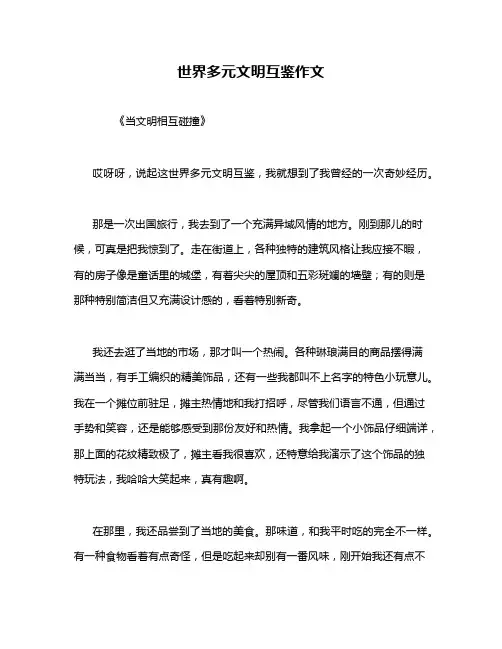 世界多元文明互鉴作文

《当文明相互碰撞》

哎呀呀，说起这世界多元文明互鉴，我就想到了我曾经的一次奇妙经历。

那是一次出国旅行，我去到了一个充满异域风情的地方。刚到那儿的时候，可真是把我惊到了。走在街道上，各种独特的建筑风格让我应接不暇，有的房子像是童话里的城堡，有着尖尖的屋顶和五彩斑斓的墙壁；有的则是那种特别简洁但又充满设计感的，看着特别新奇。

我还去逛了当地的市场，那才叫一个热闹。各种琳琅满目的商品摆得满满当当，有手工编织的精美饰品，还有一些我都叫不上名字的特色小玩意儿。我在一个摊位前驻足，摊主热情地和我打招呼，尽管我们语言不通，但通过手势和笑容，还是能够感受到那份友好和热情。我拿起一个小饰品仔细端详，那上面的花纹精致极了，摊主看我很喜欢，还特意给我演示了这个饰品的独特玩法，我哈哈大笑起来，真有趣啊。

在那里，我还品尝到了当地的美食。那味道，和我平时吃的完全不一样。有一种食物看着有点奇怪，但是吃起来却别有一番风味，刚开始我还有点不